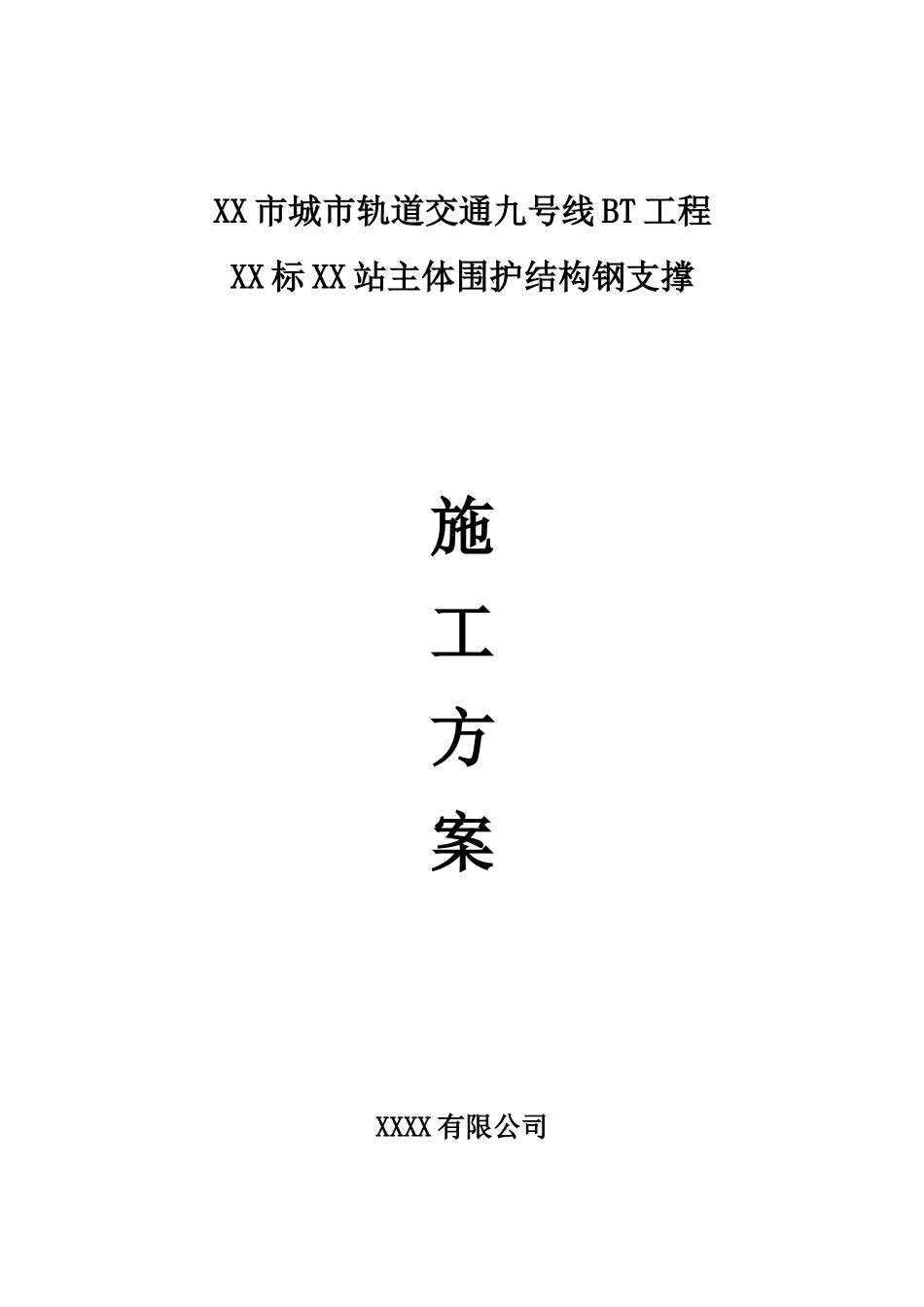 XX市城市轨道交通九号线BT工程

XX标XX站主体围护结构钢支撑

施

工

方

案

XXXX有限公司